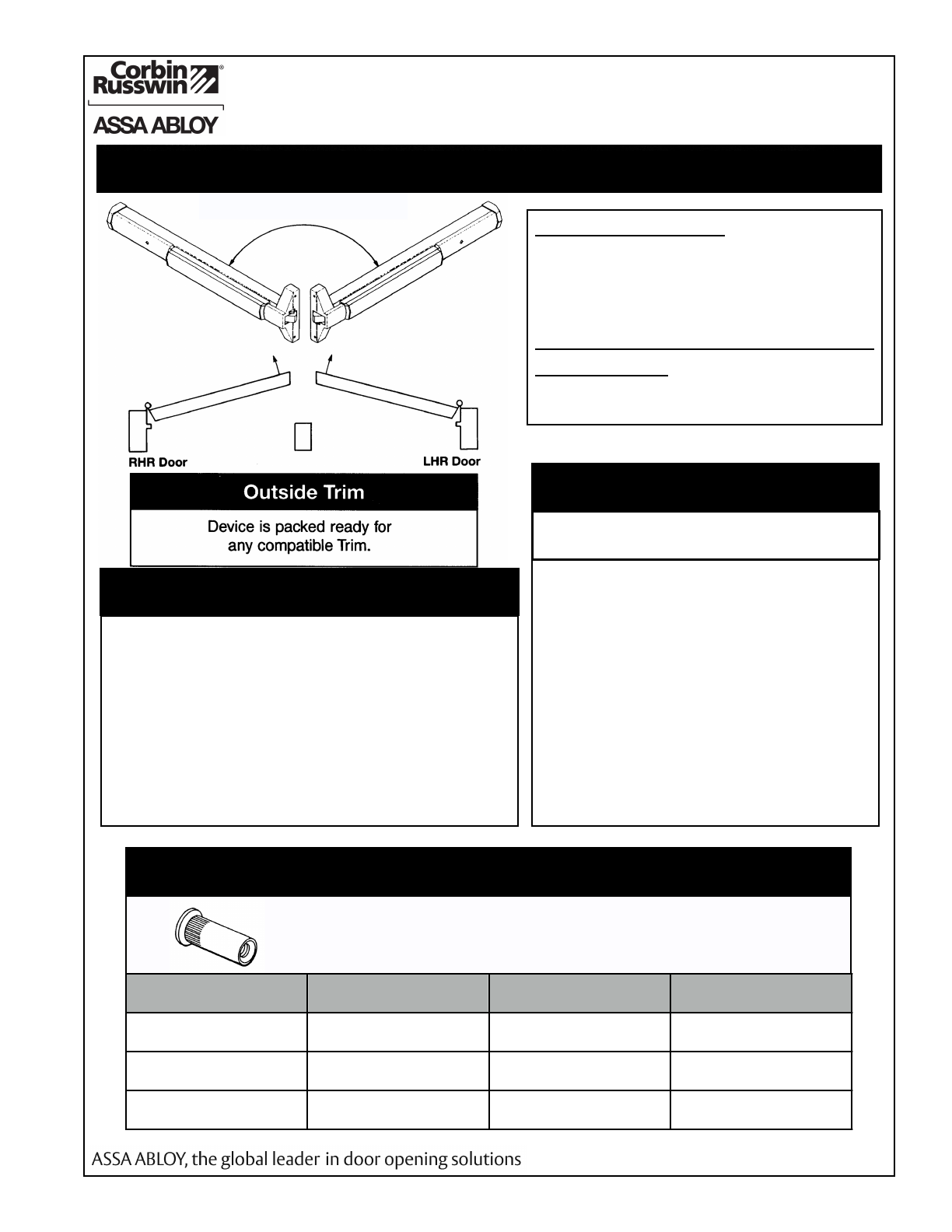 Corbin Russwin®

ASSA ABLOY

RHR Door

LHR Door

Outside Trim

Device is packed ready for any compatible Trim.

ASSA ABLOY, the global leader in door opening solutions